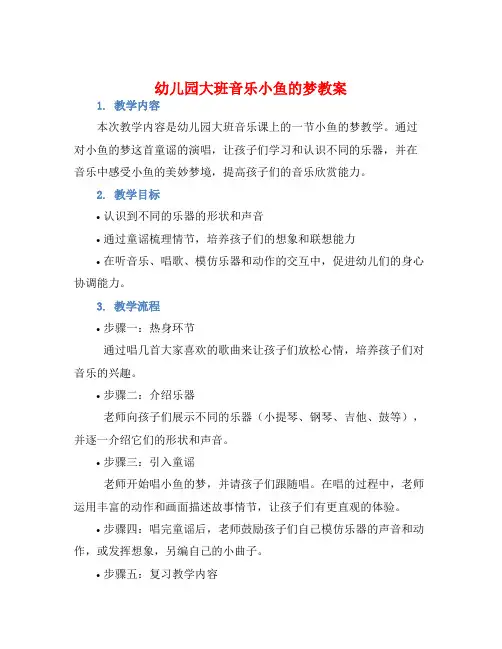 幼儿园大班音乐小鱼的梦教案

1. 教学内容

本次教学内容是幼儿园大班音乐课上的一节小鱼的梦教学。通过对小鱼的梦这首童谣的演唱，让孩子们学习和认识不同的乐器，并在音乐中感受小鱼的美妙梦境，提高孩子们的音乐欣赏能力。

2. 教学目标

• 认识到不同的乐器的形状和声音

• 通过童谣梳理情节，培养孩子们的想象和联想能力

• 在听音乐、唱歌、模仿乐器和动作的交互中，促进幼儿们的身心协调能力。

3. 教学流程

• 步骤一：热身环节

通过唱几首大家喜欢的歌曲来让孩子们放松心情，培养孩子们对音乐的兴趣。

• 步骤二：介绍乐器

老师向孩子们展示不同的乐器（小提琴、钢琴、吉他、鼓等），并逐一介绍它们的形状和声音。

• 步骤三：引入童谣

老师开始唱小鱼的梦，并请孩子们跟随唱。在唱的过程中，老师运用丰富的动作和画面描述故事情节，让孩子们有更直观的体验。

• 步骤四：唱完童谣后，老师鼓励孩子们自己模仿乐器的声音和动作，或发挥想象，另编自己的小曲子。

• 步骤五：复习教学内容